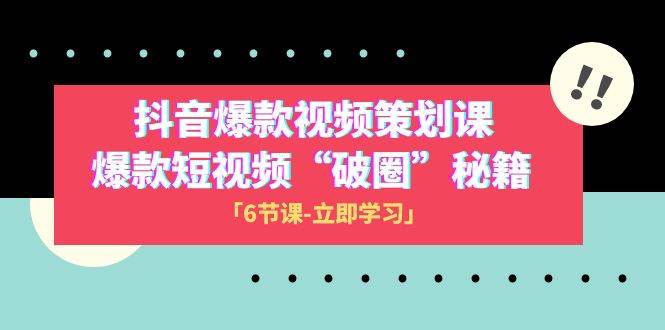 !!

抖音爆款视频策划课
爆款短视频“破圈”秘籍

「6节课-立即学习」